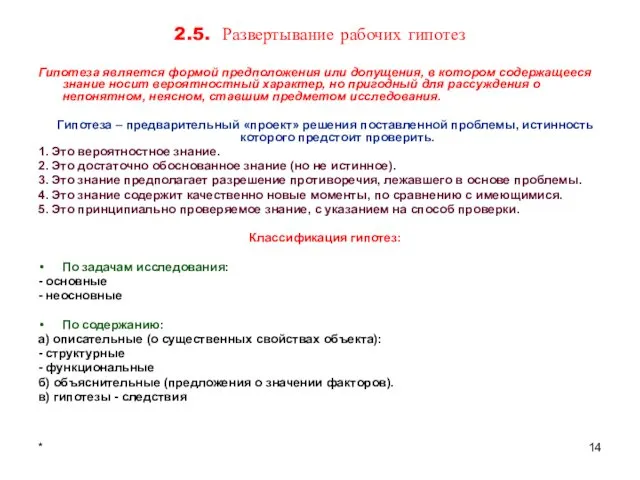 2.5. Развертывание рабочих гипотез

Гипотеза является формой предположения или допущения, в котором содержащееся знание носит вероятностный характер, но пригодный для рассуждения о непонятном, неясном, ставшим предметом исследования.

Гипотеза – предварительный «проект» решения поставленной проблемы, истинность которого предстоит проверить.

1. Это вероятностное знание.
2. Это достаточно обоснованное знание (но не истинное).
3. Это знание предполагает разрешение противоречия, лежавшего в основе проблемы.
4. Это знание содержит качественно новые моменты, по сравнению с имеющимися.
5. Это принципиально проверяемое знание, с указанием на способ проверки.

Классификация гипотез:

• По задачам исследования:
- основные
- неосновные

• По содержанию:
а) описательные (о существенных свойствах объекта):
- структурные
- функциональные
б) объяснительные (предложения о значении факторов).
в) гипотезы - следствия

*

14